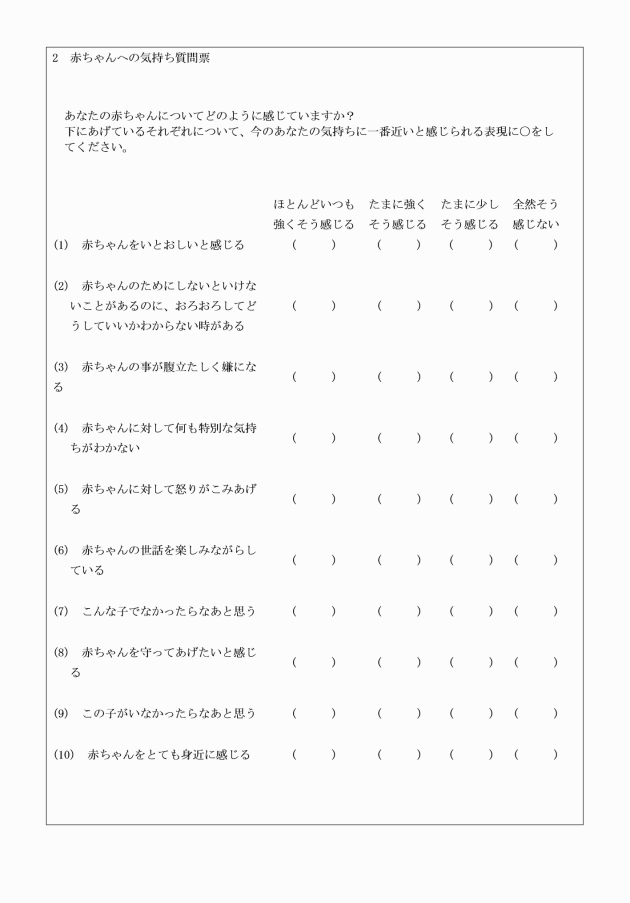 2　赤ちゃんへの気持ち質問票

あなたの赤ちゃんについてどのように感じていますか？
下にあげているそれぞれについて、今のあなたの気持ちに一番近いと感じられる表現に○をしてください。

| | ほとんどいつも強くそう感じる | たまに強くそう感じる | たまに少しそう感じる | 全然そう感じない |
|---|---|---|---|---|
| (1)　赤ちゃんをいとおしいと感じる | (　　) | (　　) | (　　) | (　　) |
| (2)　赤ちゃんのためにしないといけないことがあるのに、おろおろしてどうしていいかわからない時がある | (　　) | (　　) | (　　) | (　　) |
| (3)　赤ちゃんの事が腹立たしく嫌になる | (　　) | (　　) | (　　) | (　　) |
| (4)　赤ちゃんに対して何も特別な気持ちがわかない | (　　) | (　　) | (　　) | (　　) |
| (5)　赤ちゃんに対して怒りがこみあげる | (　　) | (　　) | (　　) | (　　) |
| (6)　赤ちゃんの世話を楽しみながらしている | (　　) | (　　) | (　　) | (　　) |
| (7)　こんな子でなかったらなあと思う | (　　) | (　　) | (　　) | (　　) |
| (8)　赤ちゃんを守ってあげたいと感じる | (　　) | (　　) | (　　) | (　　) |
| (9)　この子がいなかったらなあと思う | (　　) | (　　) | (　　) | (　　) |
| (10)　赤ちゃんをとても身近に感じる | (　　) | (　　) | (　　) | (　　) |